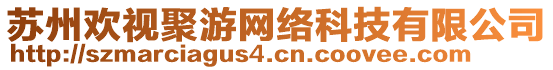 苏州欢视聚游网络科技有限公司
http://szmarciagus4.cn.coovee.com